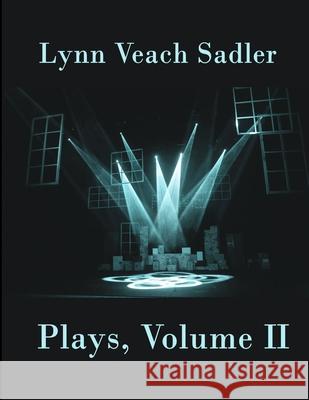 Lynn Veach Sadler

Plays, Volume II

Kraina Książek